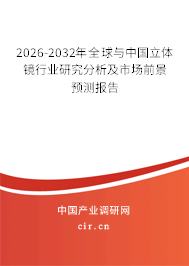 2026-2032年全球与中国立体镜行业研究分析及市场前景预测报告

中国产业调研网

cir.cn